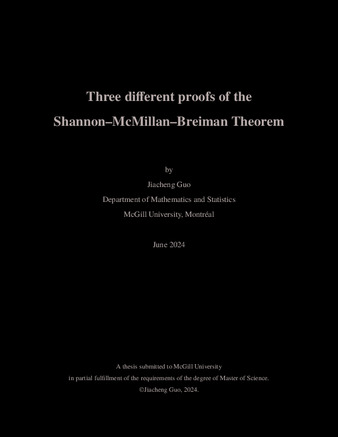 Three different proofs of the
Shannon–McMillan–Breiman Theorem

by
Jiacheng Guo
Department of Mathematics and Statistics
McGill University, Montréal

June 2024

A thesis submitted to McGill University
in partial fulfillment of the requirements of the degree of Master of Science.
©Jiacheng Guo, 2024.